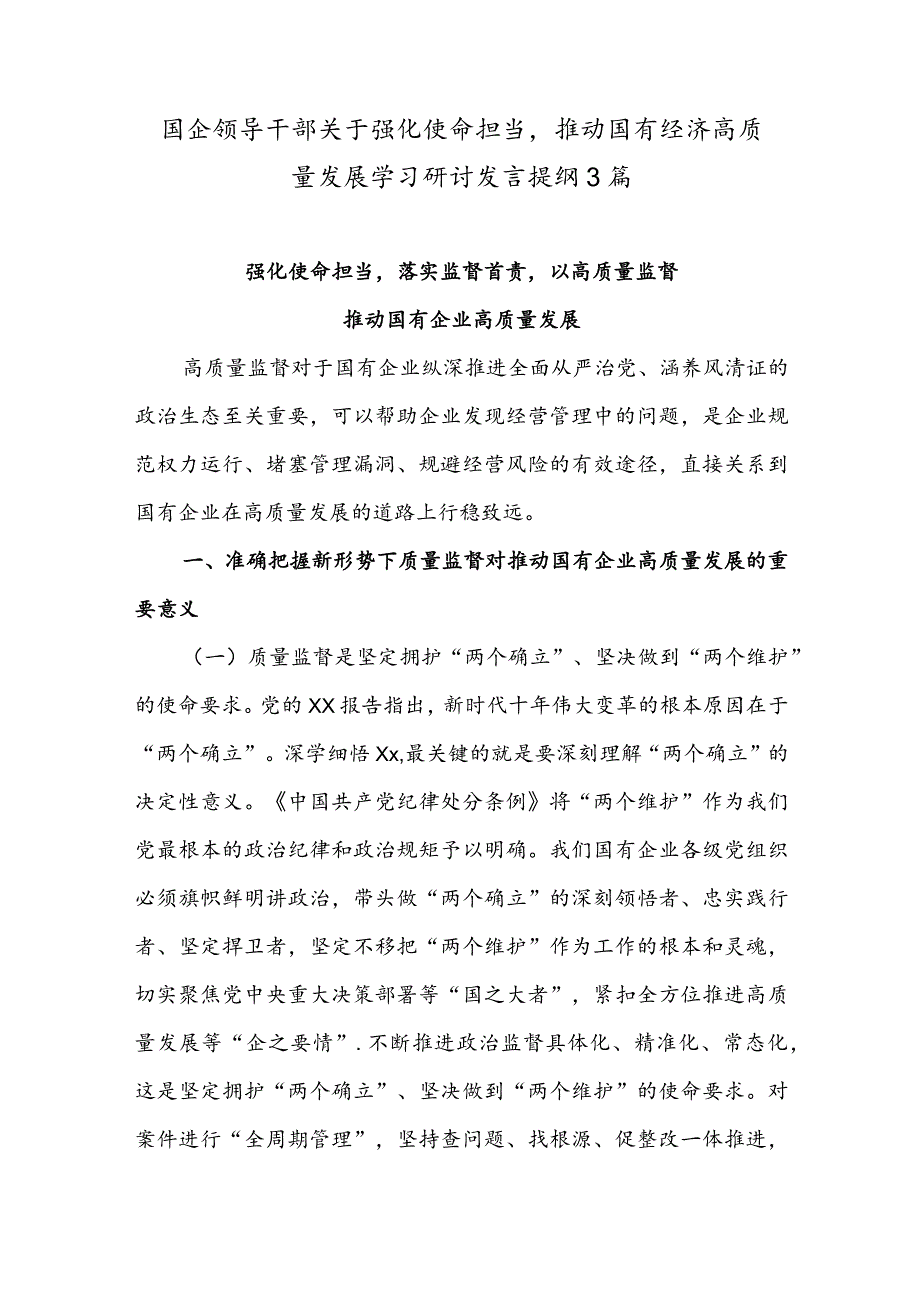 国企领导干部关于强化使命担当，推动国有经济高质量发展学习研讨发言提纲3篇

强化使命担当，落实监督首责，以高质量监督推动国有企业高质量发展

高质量监督对于国有企业纵深推进全面从严治党、涵养风清证的政治生态至关重要，可以帮助企业发现经营管理中的问题，是企业规范权力运行、堵塞管理漏洞、规避经营风险的有效途径，直接关系到国有企业在高质量发展的道路上行稳致远。

一、准确把握新形势下质量监督对推动国有企业高质量发展的重要意义

（一）质量监督是坚定拥护“两个确立”、坚决做到“两个维护”的使命要求。党的XX报告指出，新时代十年伟大变革的根本原因在于“两个确立”。深学细悟Xx,最关键的就是要深刻理解“两个确立”的决定性意义。《中国共产党纪律处分条例》将“两个维护”作为我们党最根本的政治纪律和政治规矩予以明确。我们国有企业各级党组织必须旗帜鲜明讲政治，带头做“两个确立”的深刻领悟者、忠实践行者、坚定捍卫者，坚定不移把“两个维护”作为工作的根本和灵魂，切实聚焦党中央重大决策部署等“国之大者”，紧扣全方位推进高质量发展等“企之要情”.不断推进政治监督具体化、精准化、常态化，这是坚定拥护“两个确立”、坚决做到“两个维护”的使命要求。对案件进行“全周期管理”，坚持查问题、找根源、促整改一体推进，